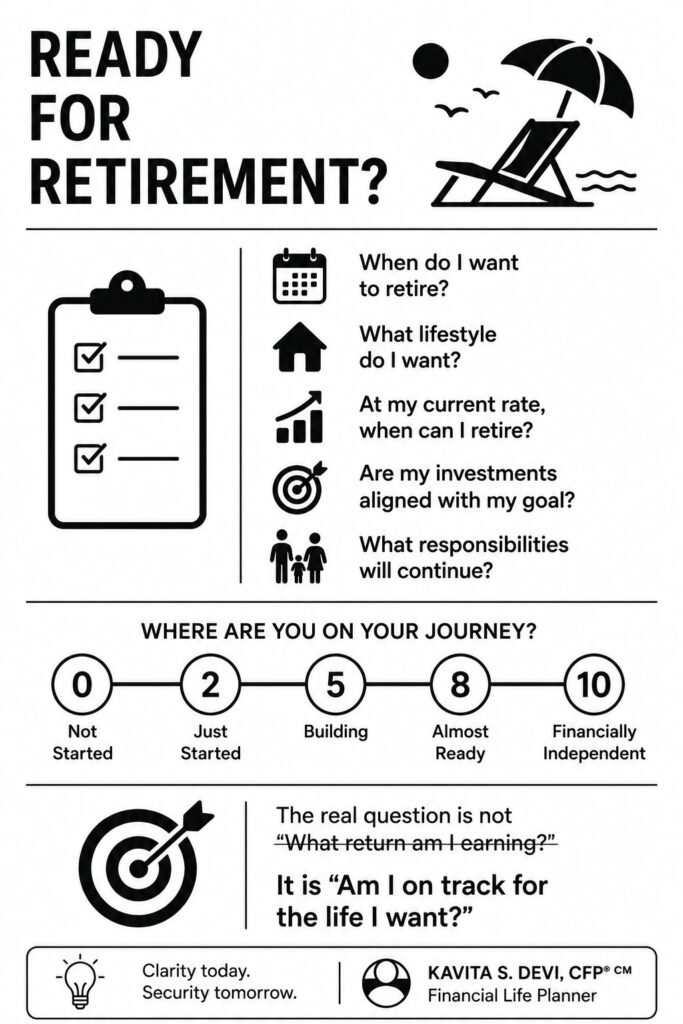 READY FOR RETIREMENT?

When do I want to retire?

What lifestyle do I want?

At my current rate, when can I retire?

Are my investments aligned with my goal?

What responsibilities will continue?

WHERE ARE YOU ON YOUR JOURNEY?

0
Not Started

2
Just Started

5
Building

8
Almost Ready

10
Financially Independent

The real question is not ~~"What return am I earning?"~~

It is "Am I on track for the life I want?"

Clarity today.
Security tomorrow.

KAVITA S. DEVI, CFP® CM
Financial Life Planner